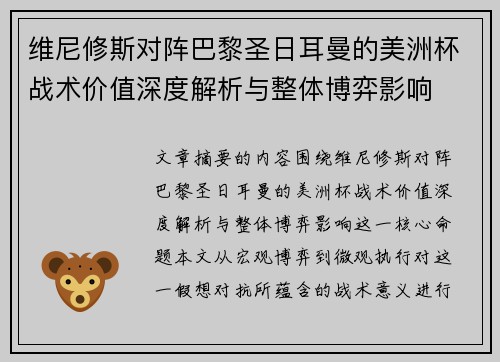 维尼修斯对阵巴黎圣日耳曼的美洲杯战术价值深度解析与整体博弈影响

文章摘要的内容围绕维尼修斯对阵巴黎圣日耳曼的美洲杯战术价值深度解析与整体博弈影响这一核心命题本文从宏观博弈到微观执行对这一假想对抗所蕴含的战术意义进行